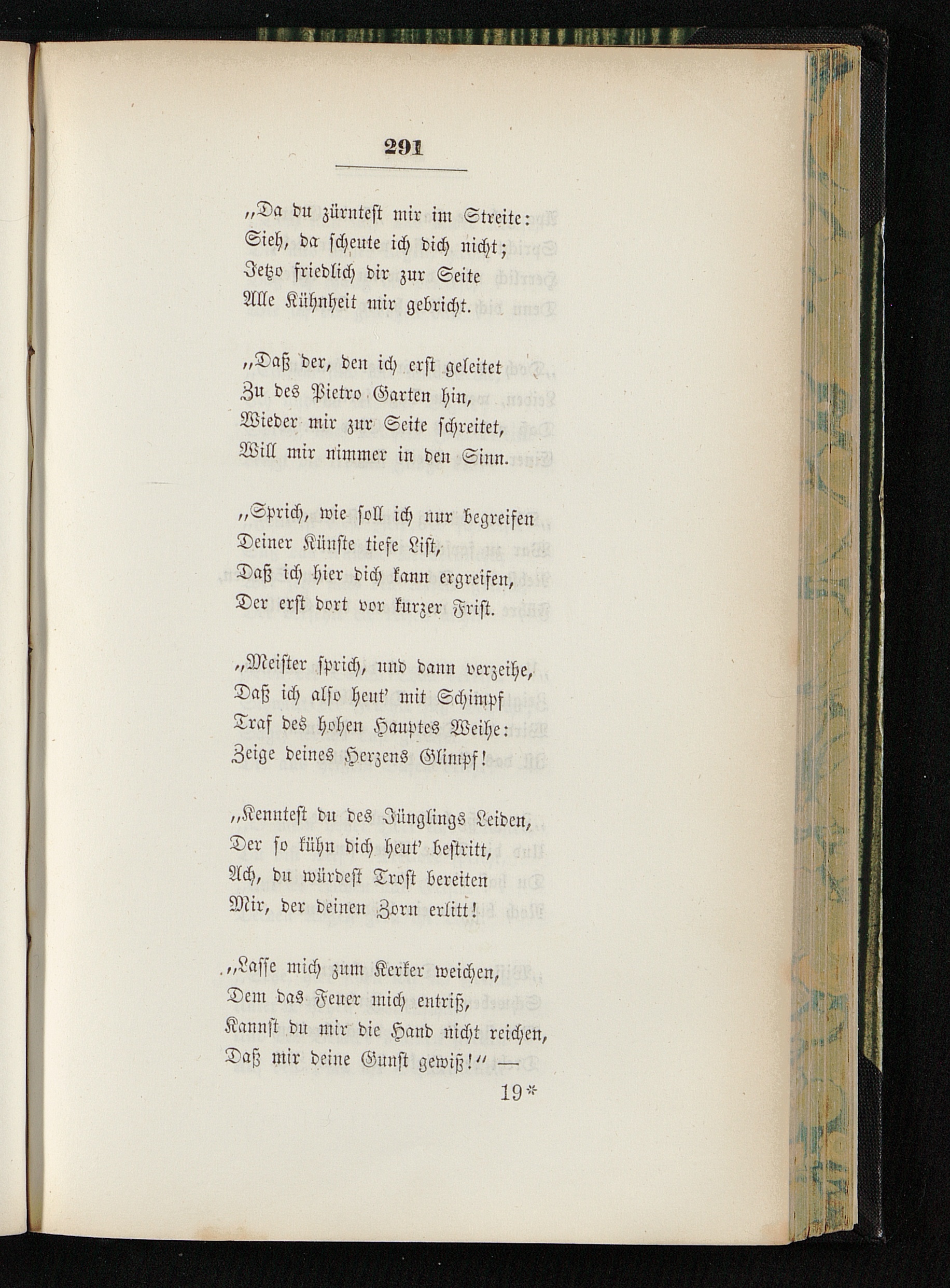 291

„Da du zürntest mir im Streite:
Sieh, da scheute ich dich nicht;
Jetzo friedlich dir zur Seite
Alle Kühnheit mir gebricht.

„Daß der, den ich erst geleitet
Zu des Pietro Garten hin,
Wieder mir zur Seite schreitet,
Will mir nimmer in den Sinn.

„Sprich, wie soll ich nur begreifen
Deiner Künste tiefe List,
Daß ich hier dich kann ergreifen,
Der erst dort vor kurzer Frist.

„Meister sprich, und dann verzeihe,
Daß ich also heut' mit Schimpf
Traf des hohen Hauptes Weihe:
Zeige deines Herzens Glimpf!

„Kenntest du des Jünglings Leiden,
Der so kühn dich heut' bestritt,
Ach, du würdest Trost bereiten
Mir, der deinen Zorn erlitt!

„Lasse mich zum Kerker weichen,
Dem das Feuer mich entriß,
Kannst du mir die Hand nicht reichen,
Daß mir deine Gunst gewiß!" —

19*